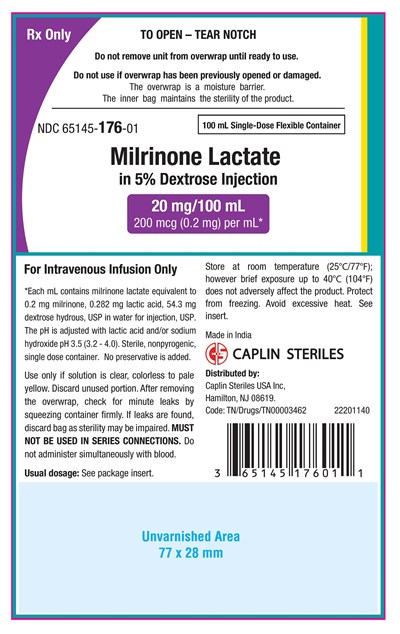 Rx Only

TO OPEN – TEAR NOTCH

Do not remove unit from overwrap until ready to use.

Do not use if overwrap has been previously opened or damaged.
The overwrap is a moisture barrier.
The inner bag maintains the sterility of the product.

NDC 65145-176-01

100 mL Single-Dose Flexible Container

Milrinone Lactate
in 5% Dextrose Injection

20 mg/100 mL
200 mcg (0.2 mg) per mL*

For Intravenous Infusion Only

*Each mL contains milrinone lactate equivalent to 0.2 mg milrinone, 0.282 mg lactic acid, 54.3 mg dextrose hydrous, USP in water for injection, USP. The pH is adjusted with lactic acid and/or sodium hydroxide pH 3.5 (3.2 - 4.0). Sterile, nonpyrogenic, single dose container. No preservative is added.

Use only if solution is clear, colorless to pale yellow. Discard unused portion. After removing the overwrap, check for minute leaks by squeezing container firmly. If leaks are found, discard bag as sterility may be impaired. MUST NOT BE USED IN SERIES CONNECTIONS. Do not administer simultaneously with blood.

Usual dosage: See package insert.

Store at room temperature (25°C/77°F); however brief exposure up to 40°C (104°F) does not adversely affect the product. Protect from freezing. Avoid excessive heat. See insert.

Made in India

CAPLIN STERILES

Distributed by:
Caplin Steriles USA Inc,
Hamilton, NJ 08619.
Code: TN/Drugs/TN00003462 22201140

3 65145 17601 1

Unvarnished Area
77 x 28 mm